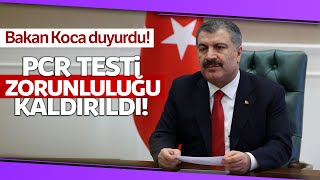 Bakan Koca duyurdu!

PCR TESTİ ZORUNLULUĞU KALDIRILDI!